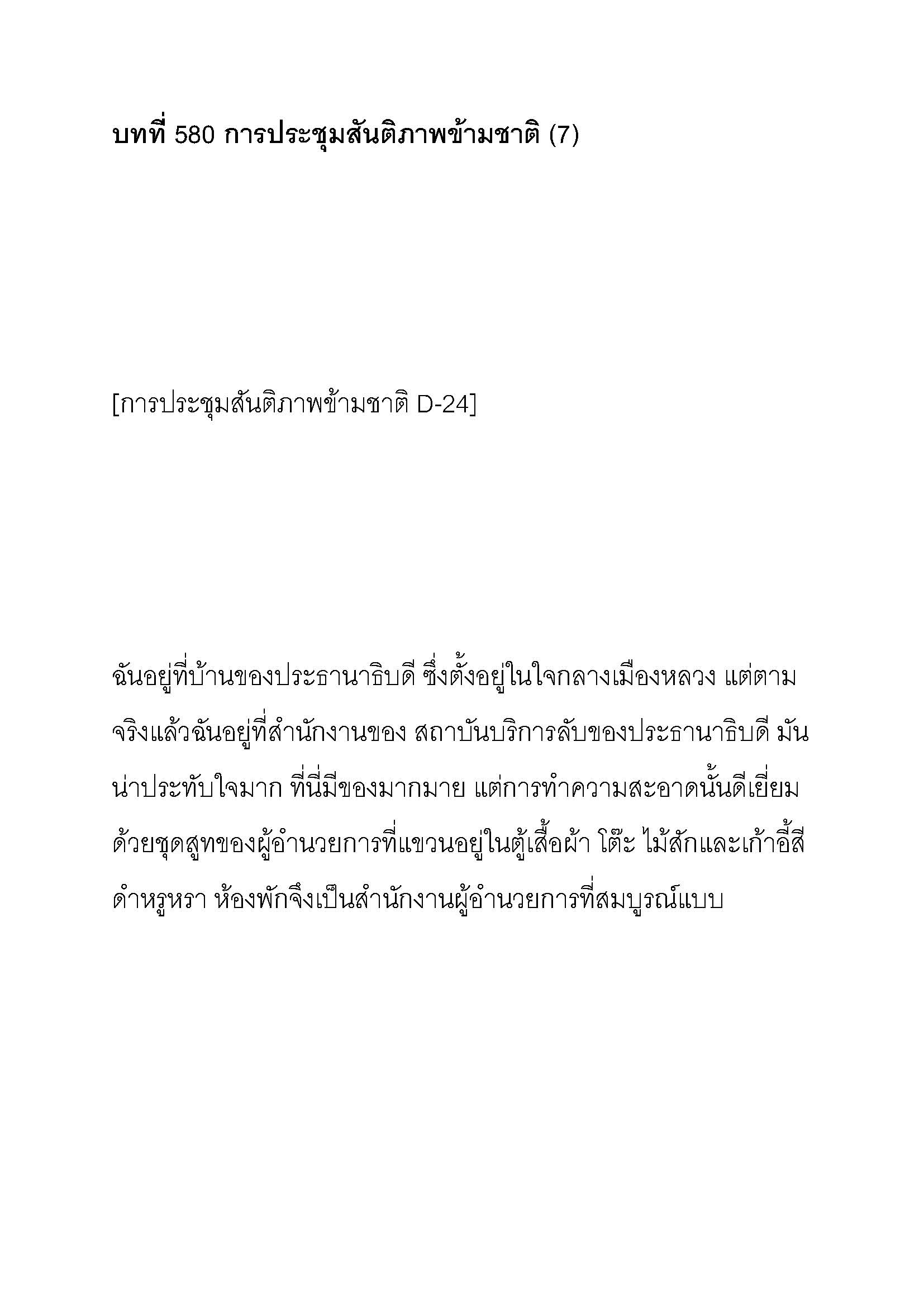 บทที่ 580 การประชุมสันติภาพข้ามชาติ (7)

[การประชุมสันติภาพข้ามชาติ D-24]

ฉันอยู่ที่บ้านของประธานาธิบดี ซึ่งตั้งอยู่ในใจกลางเมืองหลวง แต่ตามจริงแล้วฉันอยู่ที่สำนักงานของ สถาบันบริการลับของประธานาธิบดี มันน่าประทับใจมาก ที่นี่มีของมากมาย แต่การทำความสะอาดนั้นดีเยี่ยม ด้วยชุดสูทของผู้อำนวยการที่แขวนอยู่ในตู้เสื้อผ้า โต๊ะ ไม้สักและเก้าอี้สีดำหรูหรา ห้องพักจึงเป็นสำนักงานผู้อำนวยการที่สมบูรณ์แบบ